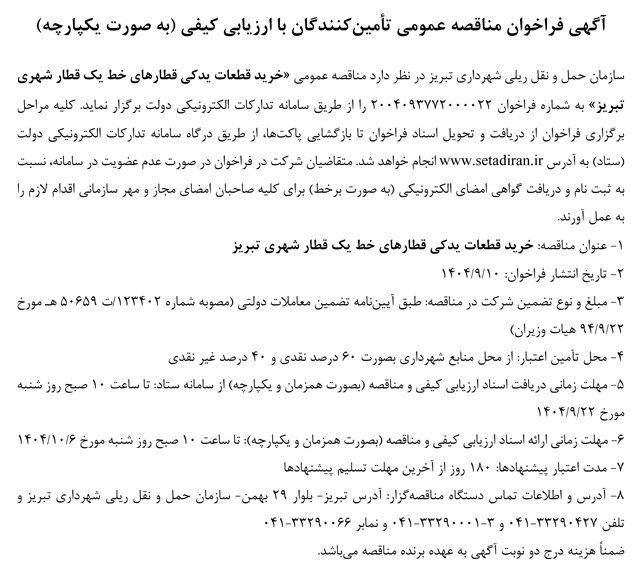 آگهی فراخوان مناقصه عمومی تأمین‌کنندگان با ارزیابی کیفی (به صورت یکپارچه)

سازمان حمل و نقل ریلی شهرداری تبریز در نظر دارد مناقصه عمومی «خرید قطعات یدکی قطارهای خط یک قطار شهری تبریز» به شماره فراخوان ۲۰۰۴۰۹۳۷۷۲۰۰۰۰۲۲ را از طریق سامانه تدارکات الکترونیکی دولت برگزار نماید. کلیه مراحل برگزاری فراخوان از دریافت و تحویل اسناد فراخوان تا بازگشایی پاکت‌ها، از طریق درگاه سامانه تدارکات الکترونیکی دولت (ستاد) به آدرس www.setadiran.ir انجام خواهد شد. متقاضیان شرکت در فراخوان در صورت عدم عضویت در سامانه، نسبت به ثبت نام و دریافت گواهی امضای الکترونیکی (به صورت برخط) برای کلیه صاحبان امضای مجاز و مهر سازمانی اقدام لازم را به عمل آورند.

۱- عنوان مناقصه: خرید قطعات یدکی قطارهای خط یک قطار شهری تبریز

۲- تاریخ انتشار فراخوان: ۱۴۰۴/۹/۱۰

۳- مبلغ و نوع تضمین شرکت در مناقصه: طبق آیین‌نامه تضمین معاملات دولتی (مصوبه شماره ۱۲۳۴۰۲/ت ۵۰۶۵۹ هـ مورخ ۹۴/۹/۲۲ هیات وزیران)

۴- محل تأمین اعتبار: از محل منابع شهرداری بصورت ۶۰ درصد نقدی و ۴۰ درصد غیر نقدی

۵- مهلت زمانی دریافت اسناد ارزیابی کیفی و مناقصه (بصورت همزمان و یکپارچه) از سامانه ستاد: تا ساعت ۱۰ صبح روز شنبه مورخ ۱۴۰۴/۹/۲۲

۶- مهلت زمانی ارائه اسناد ارزیابی کیفی و مناقصه (بصورت همزمان و یکپارچه): تا ساعت ۱۰ صبح روز شنبه مورخ ۱۴۰۴/۱۰/۶

۷- مدت اعتبار پیشنهادها: ۱۸۰ روز از آخرین مهلت تسلیم پیشنهادها

۸- آدرس و اطلاعات تماس دستگاه مناقصه‌گزار: آدرس تبریز- بلوار ۲۹ بهمن- سازمان حمل و نقل ریلی شهرداری تبریز و تلفن ۳۳۲۹۰۴۲۷-۰۴۱ و ۳-۳۳۲۹۰۰۰۱-۰۴۱ و نمابر ۳۳۲۹۰۰۶۶-۰۴۱

ضمناً هزینه درج دو نوبت آگهی به عهده برنده مناقصه می‌باشد.